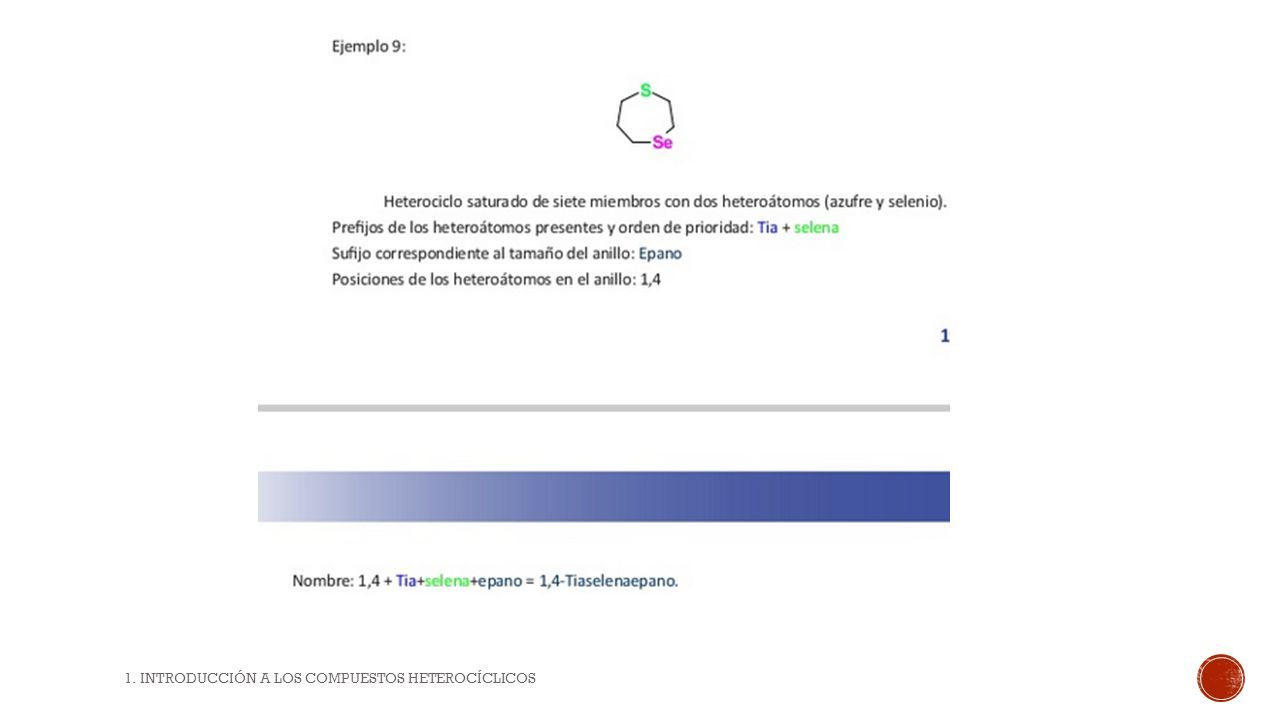 Ejemplo 9:

S

Se

Heterociclo saturado de siete miembros con dos heteroátomos (azufre y selenio).
Prefijos de los heteroátomos presentes y orden de prioridad: Tia + selena
Sufijo correspondiente al tamaño del anillo: Epano
Posiciones de los heteroátomos en el anillo: 1,4

1

Nombre: 1,4 + Tia+selena+epano = 1,4-Tiaselenaepano.

1. INTRODUCCIÓN A LOS COMPUESTOS HETEROCÍCLICOS